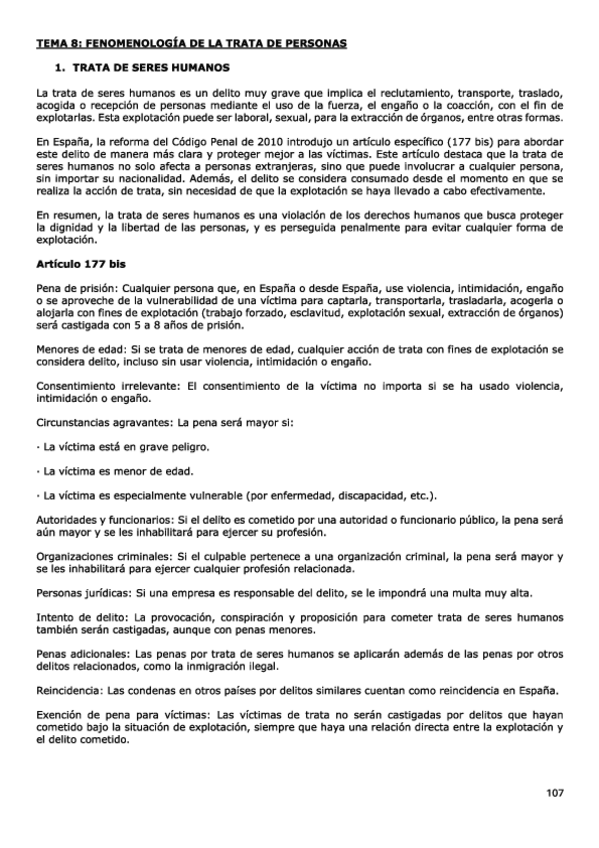 TEMA 8: FENOMENOLOGÍA DE LA TRATA DE PERSONAS

1. TRATA DE SERES HUMANOS

La trata de seres humanos es un delito muy grave que implica el reclutamiento, transporte, traslado, acogida o recepción de personas mediante el uso de la fuerza, el engaño o la coacción, con el fin de explotarlas. Esta explotación puede ser laboral, sexual, para la extracción de órganos, entre otras formas.

En España, la reforma del Código Penal de 2010 introdujo un artículo específico (177 bis) para abordar este delito de manera más clara y proteger mejor a las víctimas. Este artículo destaca que la trata de seres humanos no solo afecta a personas extranjeras, sino que puede involucrar a cualquier persona, sin importar su nacionalidad. Además, el delito se considera consumado desde el momento en que se realiza la acción de trata, sin necesidad de que la explotación se haya llevado a cabo efectivamente.

En resumen, la trata de seres humanos es una violación de los derechos humanos que busca proteger la dignidad y la libertad de las personas, y es perseguida penalmente para evitar cualquier forma de explotación.

Artículo 177 bis

Pena de prisión: Cualquier persona que, en España o desde España, use violencia, intimidación, engaño o se aproveche de la vulnerabilidad de una víctima para captarla, transportarla, trasladarla, acogerla o alojarla con fines de explotación (trabajo forzado, esclavitud, explotación sexual, extracción de órganos) será castigada con 5 a 8 años de prisión.

Menores de edad: Si se trata de menores de edad, cualquier acción de trata con fines de explotación se considera delito, incluso sin usar violencia, intimidación o engaño.

Consentimiento irrelevante: El consentimiento de la víctima no importa si se ha usado violencia, intimidación o engaño.

Circunstancias agravantes: La pena será mayor si:

· La víctima está en grave peligro.

· La víctima es menor de edad.

· La víctima es especialmente vulnerable (por enfermedad, discapacidad, etc.).

Autoridades y funcionarios: Si el delito es cometido por una autoridad o funcionario público, la pena será aún mayor y se les inhabilitará para ejercer su profesión.

Organizaciones criminales: Si el culpable pertenece a una organización criminal, la pena será mayor y se les inhabilitará para ejercer cualquier profesión relacionada.

Personas jurídicas: Si una empresa es responsable del delito, se le impondrá una multa muy alta.

Intento de delito: La provocación, conspiración y proposición para cometer trata de seres humanos también serán castigadas, aunque con penas menores.

Penas adicionales: Las penas por trata de seres humanos se aplicarán además de las penas por otros delitos relacionados, como la inmigración ilegal.

Reincidencia: Las condenas en otros países por delitos similares cuentan como reincidencia en España.

Exención de pena para víctimas: Las víctimas de trata no serán castigadas por delitos que hayan cometido bajo la situación de explotación, siempre que haya una relación directa entre la explotación y el delito cometido.

107